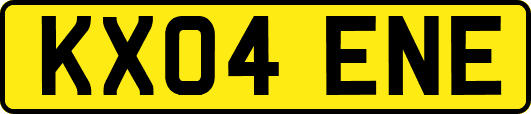 KX04 ENE